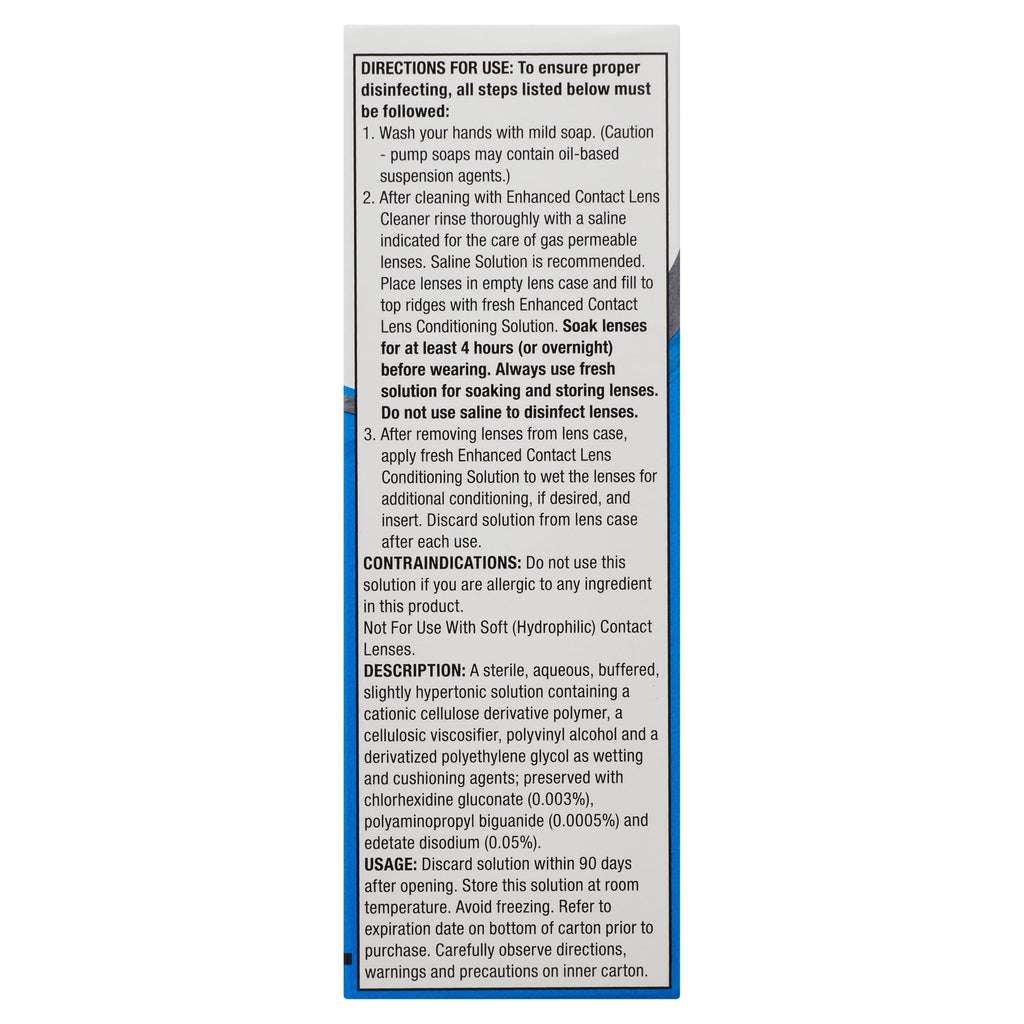 DIRECTIONS FOR USE: To ensure proper disinfecting, all steps listed below must be followed:

1. Wash your hands with mild soap. (Caution - pump soaps may contain oil-based suspension agents.)
2. After cleaning with Enhanced Contact Lens Cleaner rinse thoroughly with a saline indicated for the care of gas permeable lenses. Saline Solution is recommended. Place lenses in empty lens case and fill to top ridges with fresh Enhanced Contact Lens Conditioning Solution. Soak lenses for at least 4 hours (or overnight) before wearing. Always use fresh solution for soaking and storing lenses. Do not use saline to disinfect lenses.
3. After removing lenses from lens case, apply fresh Enhanced Contact Lens Conditioning Solution to wet the lenses for additional conditioning, if desired, and insert. Discard solution from lens case after each use.

CONTRAINDICATIONS: Do not use this solution if you are allergic to any ingredient in this product.
Not For Use With Soft (Hydrophilic) Contact Lenses.
DESCRIPTION: A sterile, aqueous, buffered, slightly hypertonic solution containing a cationic cellulose derivative polymer, a cellulosic viscosifier, polyvinyl alcohol and a derivatized polyethylene glycol as wetting and cushioning agents; preserved with chlorhexidine gluconate (0.003%), polyaminopropyl biguanide (0.0005%) and edetate disodium (0.05%).
USAGE: Discard solution within 90 days after opening. Store this solution at room temperature. Avoid freezing. Refer to expiration date on bottom of carton prior to purchase. Carefully observe directions, warnings and precautions on inner carton.